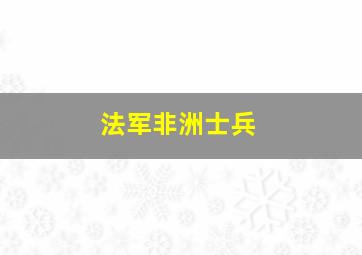 法军非洲士兵